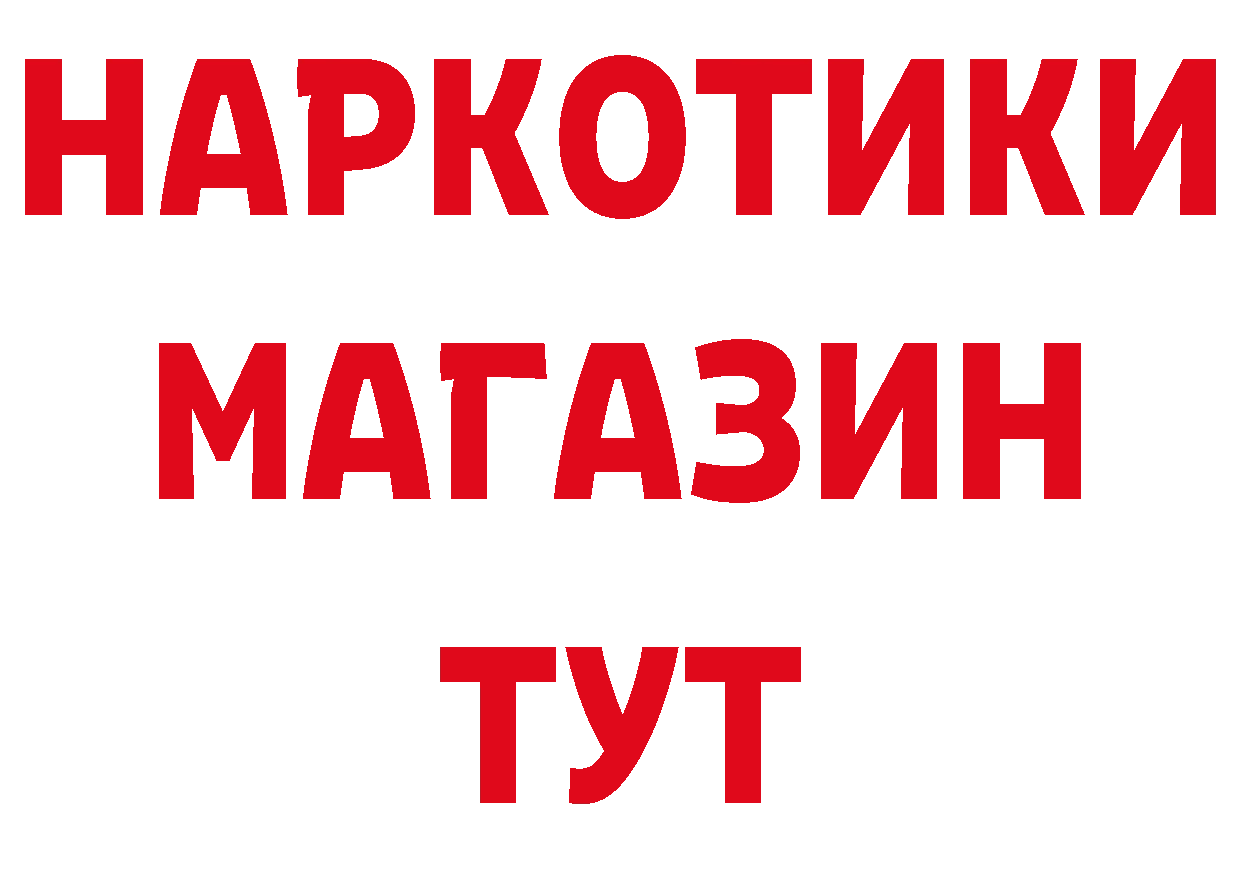 НАРКОТИКИ МАГАЗИН ТУТ